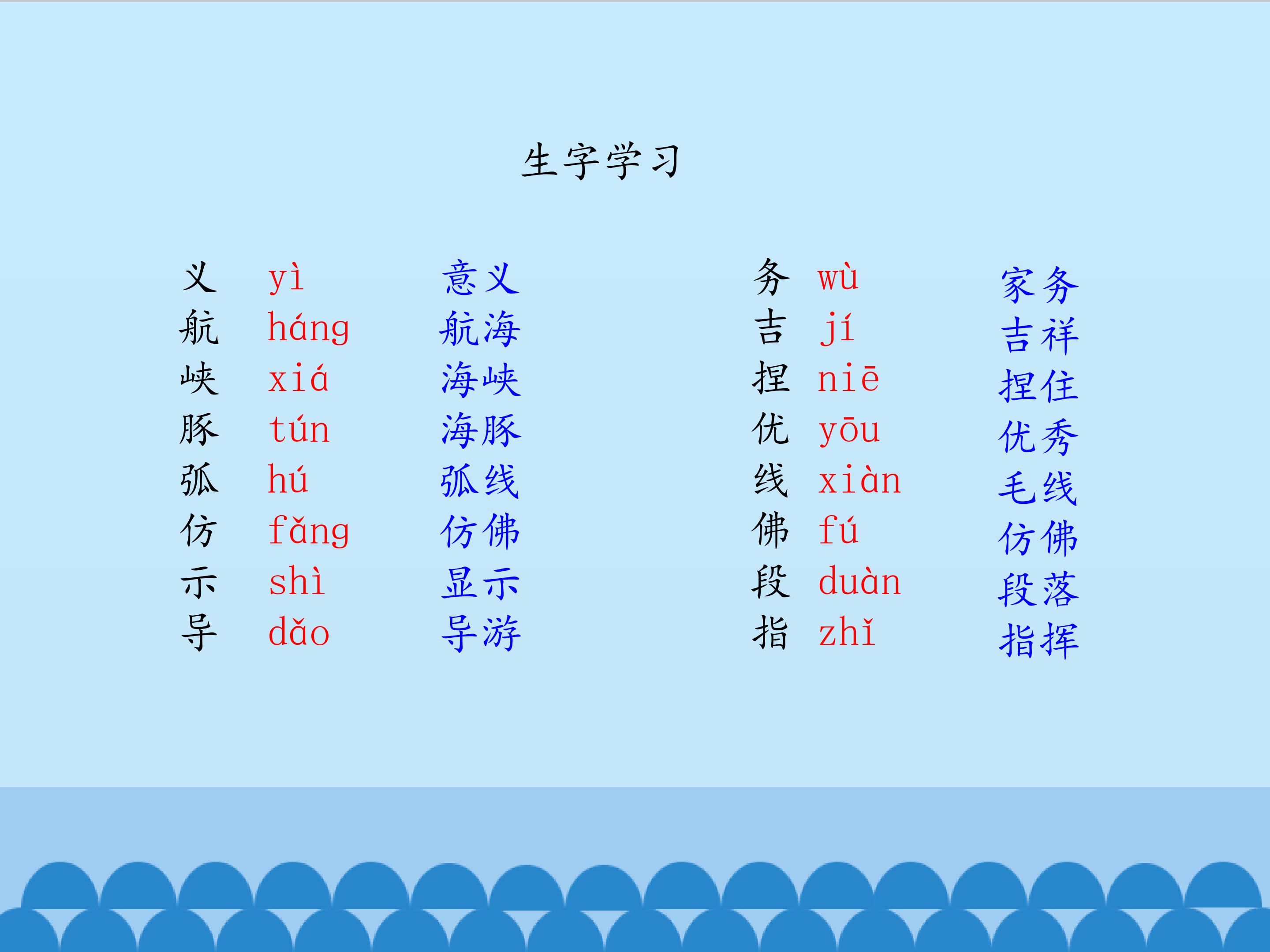 生字学习

义 yì 意义
航 háng 航海
峡 xiá 海峡
豚 tún 海豚
弧 hú 弧线
仿 fǎng 仿佛
示 shì 显示
导 dǎo 导游

务 wù 家务
吉 jí 吉祥
捏 niē 捏住
优 yōu 优秀
线 xiàn 毛线
佛 fú 仿佛
段 duàn 段落
指 zhǐ 指挥